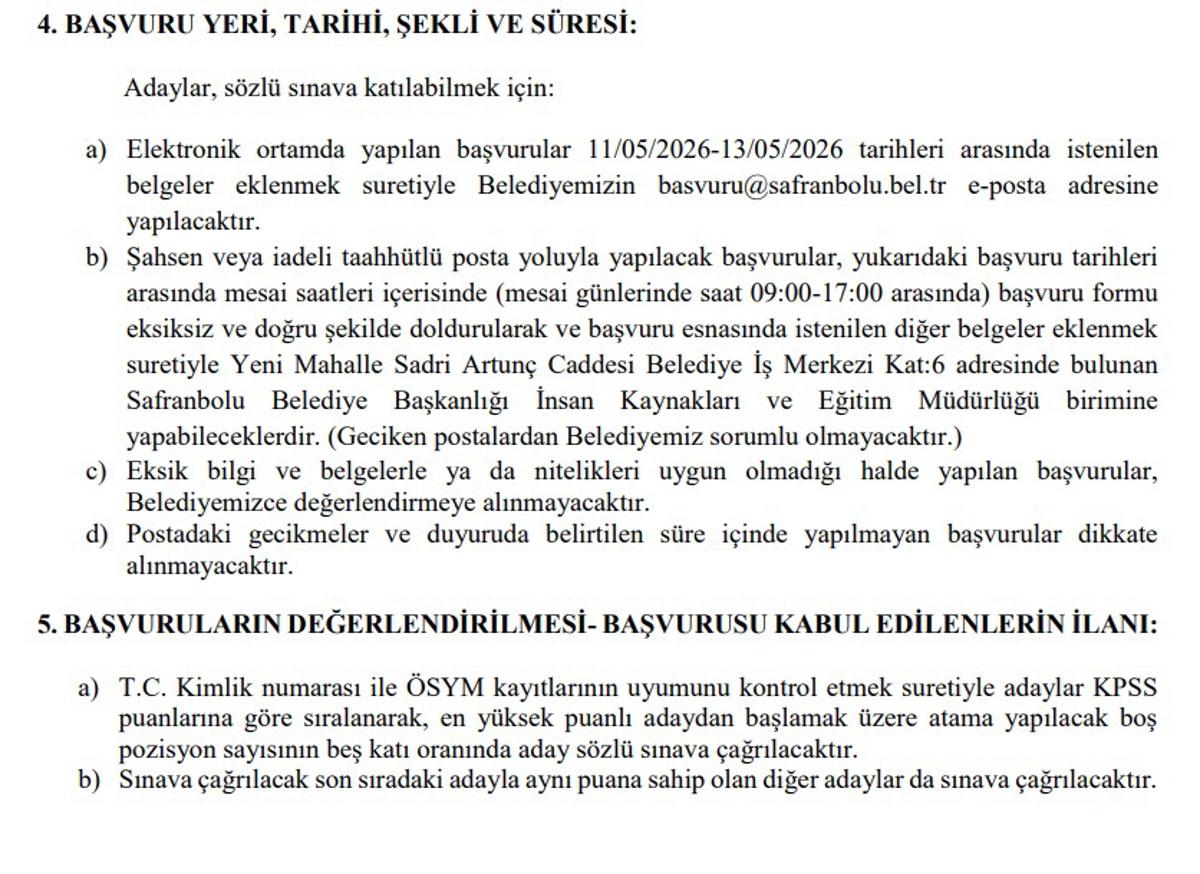 4. BAŞVURU YERİ, TARİHİ, ŞEKLİ VE SÜRESİ:

Adaylar, sözlü sınava katılabilmek için:

a) Elektronik ortamda yapılan başvurular 11/05/2026-13/05/2026 tarihleri arasında istenilen belgeler eklenmek suretiyle Belediyemizin basvuru@safranbolu.bel.tr e-posta adresine yapılacaktır.
b) Şahsen veya iadeli taahhütlü posta yoluyla yapılacak başvurular, yukarıdaki başvuru tarihleri arasında mesai saatleri içerisinde (mesai günlerinde saat 09:00-17:00 arasında) başvuru formu eksiksiz ve doğru şekilde doldurularak ve başvuru esnasında istenilen diğer belgeler eklenmek suretiyle Yeni Mahalle Sadri Artunç Caddesi Belediye İş Merkezi Kat:6 adresinde bulunan Safranbolu Belediye Başkanlığı İnsan Kaynakları ve Eğitim Müdürlüğü birimine yapabileceklerdir. (Geciken postalardan Belediyemiz sorumlu olmayacaktır.)
c) Eksik bilgi ve belgelerle ya da nitelikleri uygun olmadığı halde yapılan başvurular, Belediyemizce değerlendirmeye alınmayacaktır.
d) Postadaki gecikmeler ve duyuruda belirtilen süre içinde yapılmayan başvurular dikkate alınmayacaktır.

5. BAŞVURULARIN DEĞERLENDİRİLMESİ- BAŞVURUSU KABUL EDİLENLERİN İLANI:

a) T.C. Kimlik numarası ile ÖSYM kayıtlarının uyumunu kontrol etmek suretiyle adaylar KPSS puanlarına göre sıralanarak, en yüksek puanlı adaydan başlamak üzere atama yapılacak boş pozisyon sayısının beş katı oranında aday sözlü sınava çağrılacaktır.
b) Sınava çağrılacak son sıradaki adayla aynı puana sahip olan diğer adaylar da sınava çağrılacaktır.